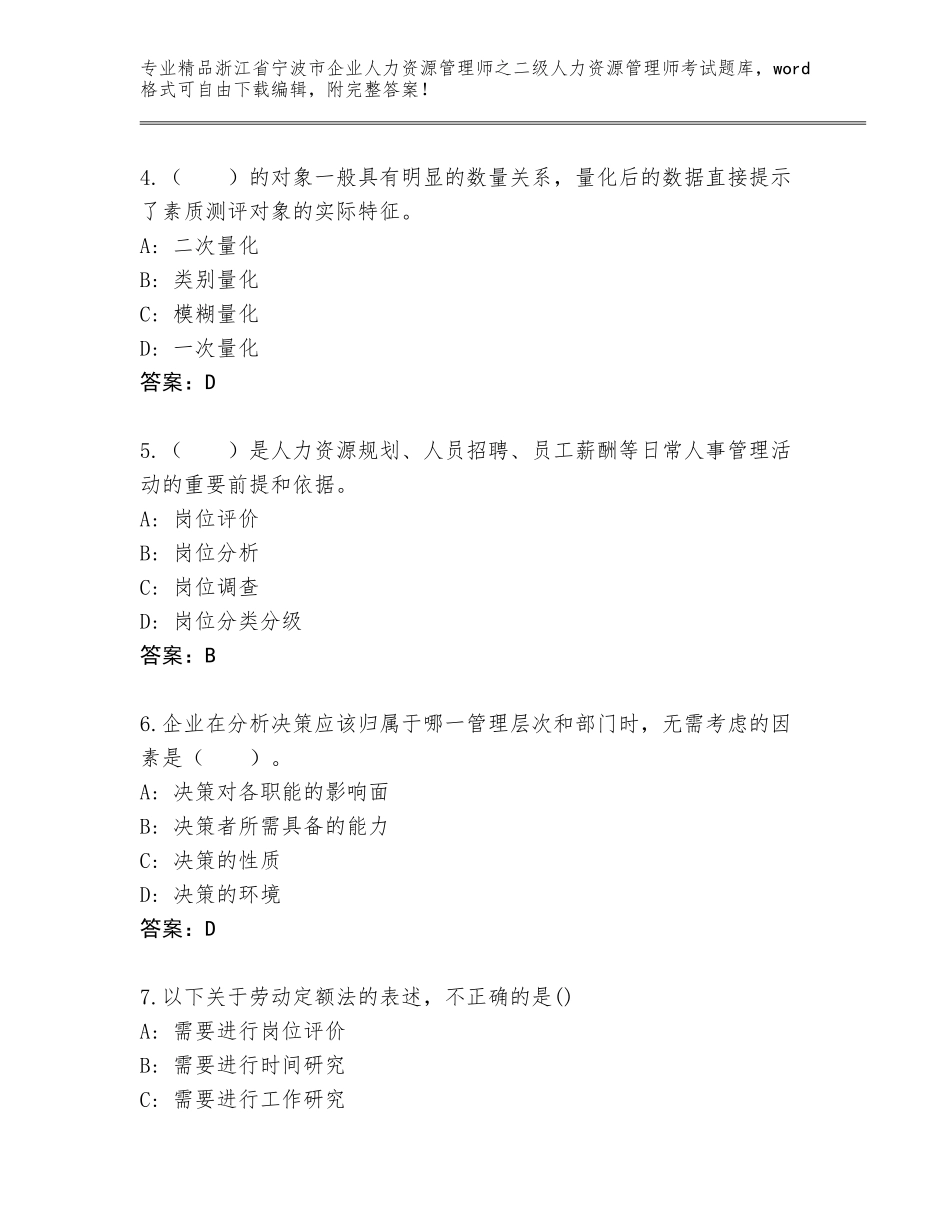 专业精品浙江省宁波市企业人力资源管理师之二级人力资源管理师考试题库，word格式可自由下载编辑，附完整答案！

4.（　　）的对象一般具有明显的数量关系，量化后的数据直接提示了素质测评对象的实际特征。
A：二次量化
B：类别量化
C：模糊量化
D：一次量化
答案：D

5.（　　）是人力资源规划、人员招聘、员工薪酬等日常人事管理活动的重要前提和依据。
A：岗位评价
B：岗位分析
C：岗位调查
D：岗位分类分级
答案：B

6.企业在分析决策应该归属于哪一管理层次和部门时，无需考虑的因素是（　　）。
A：决策对各职能的影响面
B：决策者所需具备的能力
C：决策的性质
D：决策的环境
答案：D

7.以下关于劳动定额法的表述，不正确的是()
A：需要进行岗位评价
B：需要进行时间研究
C：需要进行工作研究